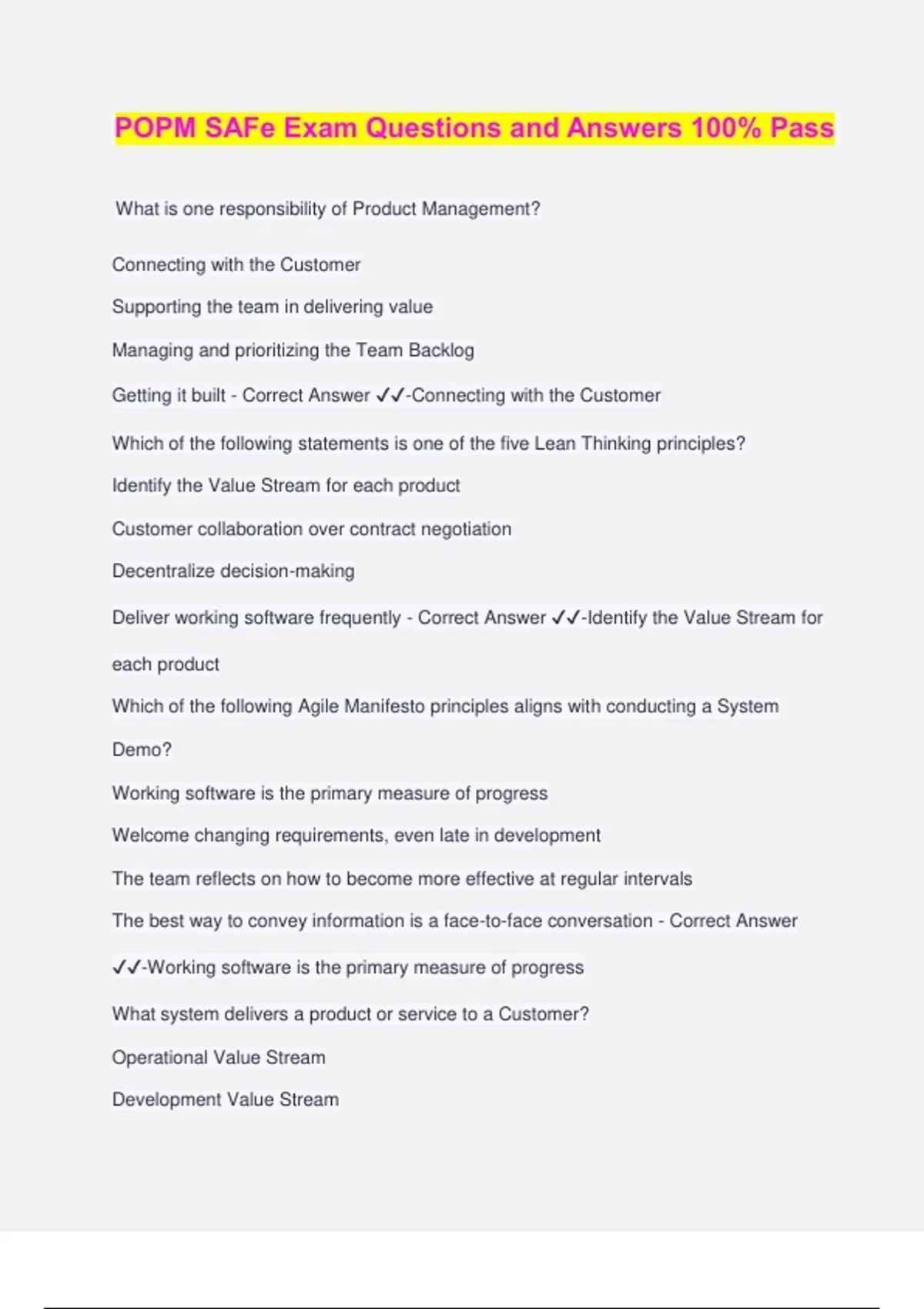 POPM SAFe Exam Questions and Answers 100% Pass

What is one responsibility of Product Management?

Connecting with the Customer

Supporting the team in delivering value

Managing and prioritizing the Team Backlog

Getting it built - Correct Answer ✓✓-Connecting with the Customer

Which of the following statements is one of the five Lean Thinking principles?

Identify the Value Stream for each product

Customer collaboration over contract negotiation

Decentralize decision-making

Deliver working software frequently - Correct Answer ✓✓-Identify the Value Stream for each product

Which of the following Agile Manifesto principles aligns with conducting a System Demo?

Working software is the primary measure of progress

Welcome changing requirements, even late in development

The team reflects on how to become more effective at regular intervals

The best way to convey information is a face-to-face conversation - Correct Answer ✓✓-Working software is the primary measure of progress

What system delivers a product or service to a Customer?

Operational Value Stream

Development Value Stream